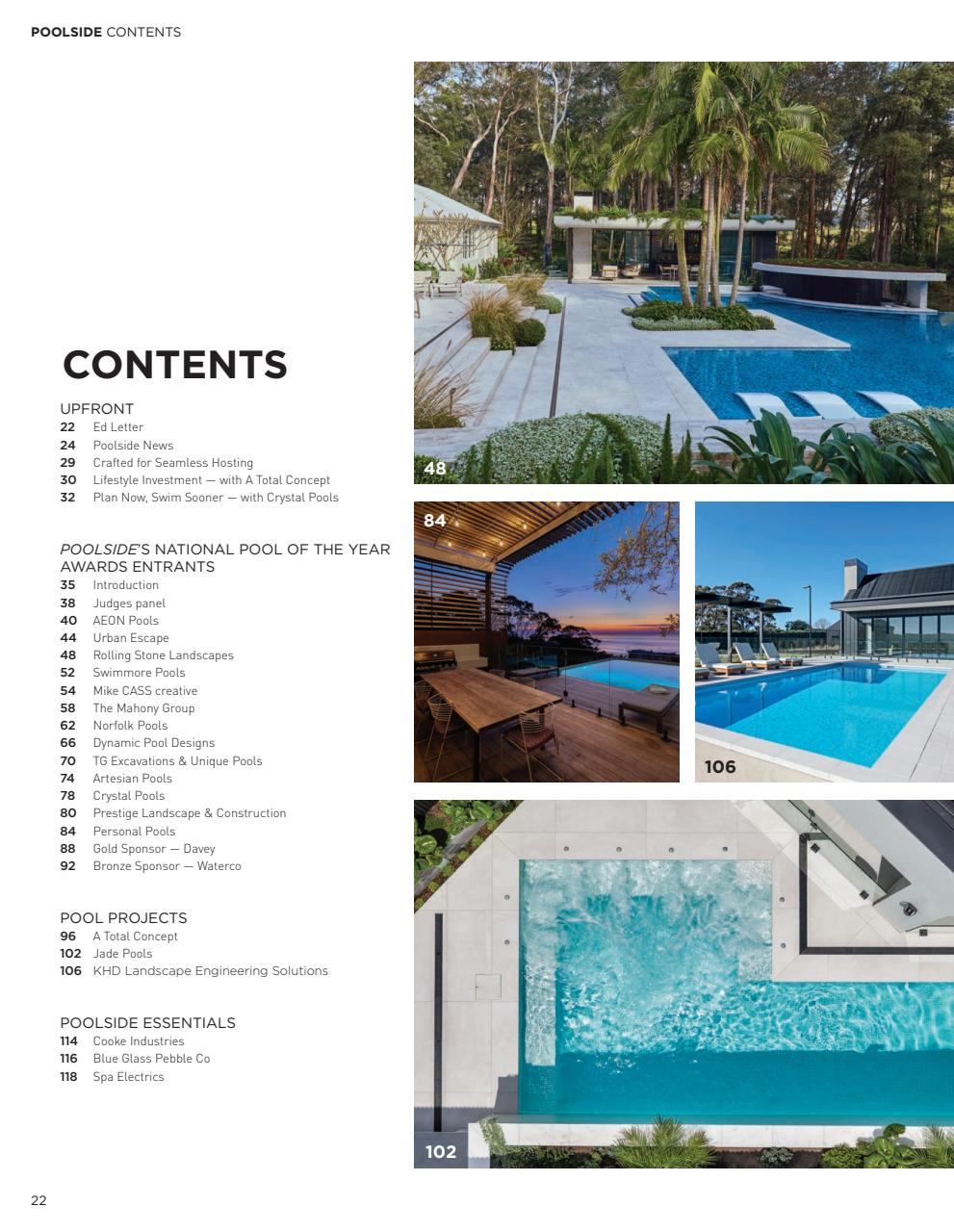 POOLSIDE CONTENTS

CONTENTS

UPFRONT
22 Ed Letter
24 Poolside News
29 Crafted for Seamless Hosting
30 Lifestyle Investment — with A Total Concept
32 Plan Now, Swim Sooner — with Crystal Pools

POOLSIDE'S NATIONAL POOL OF THE YEAR AWARDS ENTRANTS
35 Introduction
38 Judges panel
40 AEON Pools
44 Urban Escape
48 Rolling Stone Landscapes
52 Swimmore Pools
54 Mike CASS creative
58 The Mahony Group
62 Norfolk Pools
66 Dynamic Pool Designs
70 TG Excavations & Unique Pools
74 Artesian Pools
78 Crystal Pools
80 Prestige Landscape & Construction
84 Personal Pools
88 Gold Sponsor — Davey
92 Bronze Sponsor — Waterco

POOL PROJECTS
96 A Total Concept
102 Jade Pools
106 KHD Landscape Engineering Solutions

POOLSIDE ESSENTIALS
114 Cooke Industries
116 Blue Glass Pebble Co
118 Spa Electrics

48

84

106

102

22